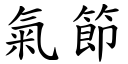 氣節